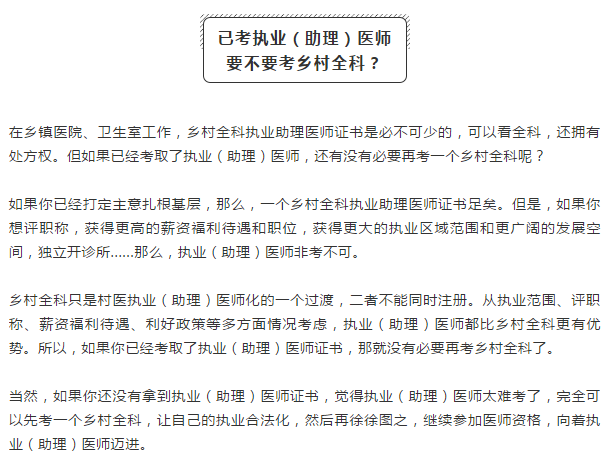 已考执业（助理）医师
要不要考乡村全科？

在乡镇医院、卫生室工作，乡村全科执业助理医师证书是必不可少的，可以看全科，还拥有处方权。但如果已经考取了执业（助理）医师，还有没有必要再考一个乡村全科呢？

如果你已经打定主意扎根基层，那么，一个乡村全科执业助理医师证书足矣。但是，如果你想评职称，获得更高的薪资福利待遇和职位，获得更大的执业区域范围和更广阔的发展空间，独立开诊所......那么，执业（助理）医师非考不可。

乡村全科只是村医执业（助理）医师化的一个过渡，二者不能同时注册。从执业范围、评职称、薪资福利待遇、利好政策等多方面情况考虑，执业（助理）医师都比乡村全科更有优势。所以，如果你已经考取了执业（助理）医师证书，那就没有必要再考乡村全科了。

当然，如果你还没有拿到执业（助理）医师证书，觉得执业（助理）医师太难考了，完全可以先考一个乡村全科，让自己的执业合法化，然后再徐徐图之，继续参加医师资格，向着执业（助理）医师迈进。